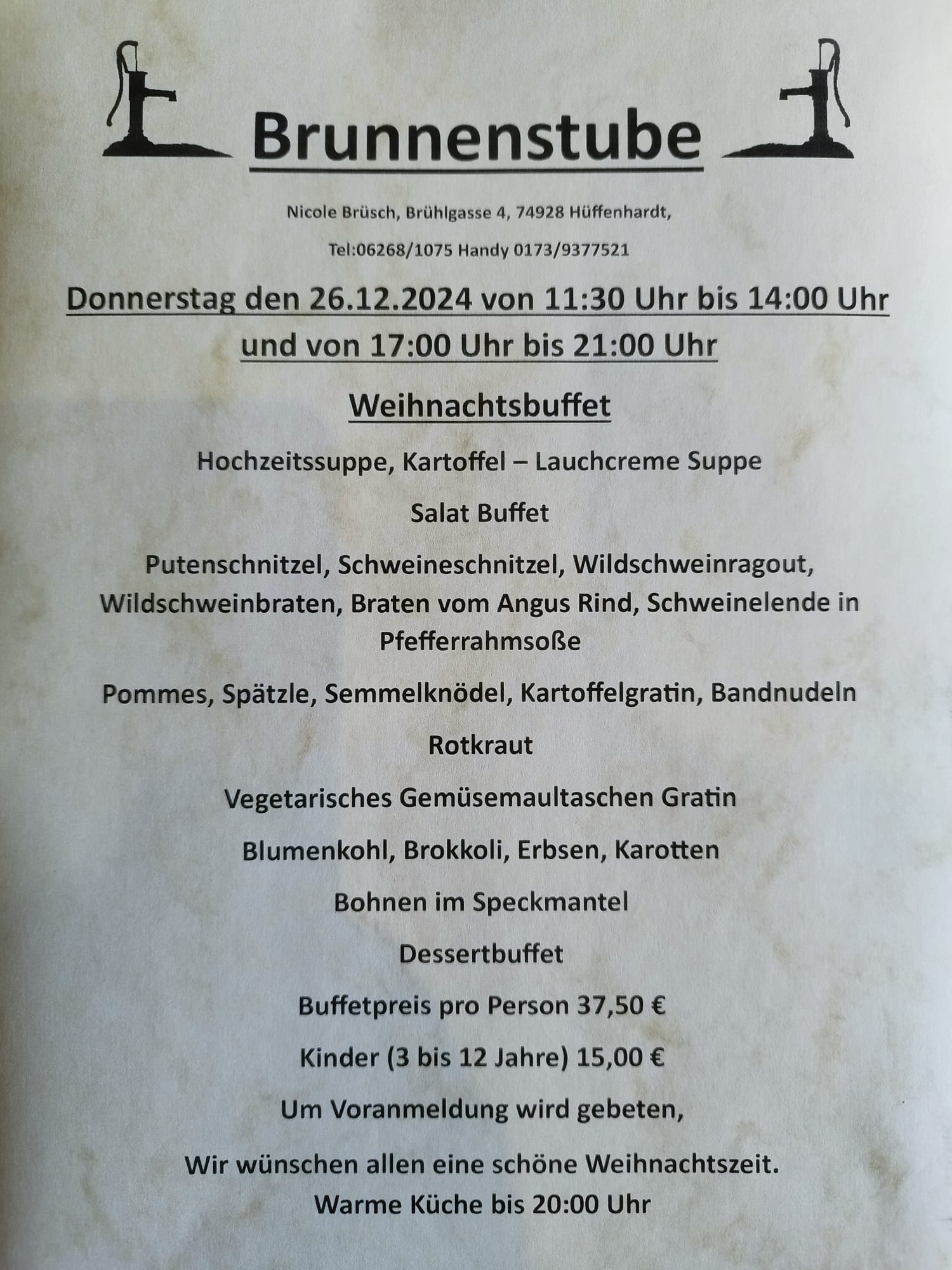 Brunnenstube

Nicole Brüsch, Brühlgasse 4, 74928 Hüffenhardt,

Tel:06268/1075 Handy 0173/9377521

Donnerstag den 26.12.2024 von 11:30 Uhr bis 14:00 Uhr und von 17:00 Uhr bis 21:00 Uhr

Weihnachtsbuffet

Hochzeitssuppe, Kartoffel – Lauchcreme Suppe

Salat Buffet

Putenschnitzel, Schweineschnitzel, Wildschweinragout, Wildschweinbraten, Braten vom Angus Rind, Schweinelende in Pfefferrahmsoße

Pommes, Spätzle, Semmelknödel, Kartoffelgratin, Bandnudeln

Rotkraut

Vegetarisches Gemüsemaultaschen Gratin

Blumenkohl, Brokkoli, Erbsen, Karotten

Bohnen im Speckmantel

Dessertbuffet

Buffetpreis pro Person 37,50 €

Kinder (3 bis 12 Jahre) 15,00 €

Um Voranmeldung wird gebeten,

Wir wünschen allen eine schöne Weihnachtszeit.
Warme Küche bis 20:00 Uhr